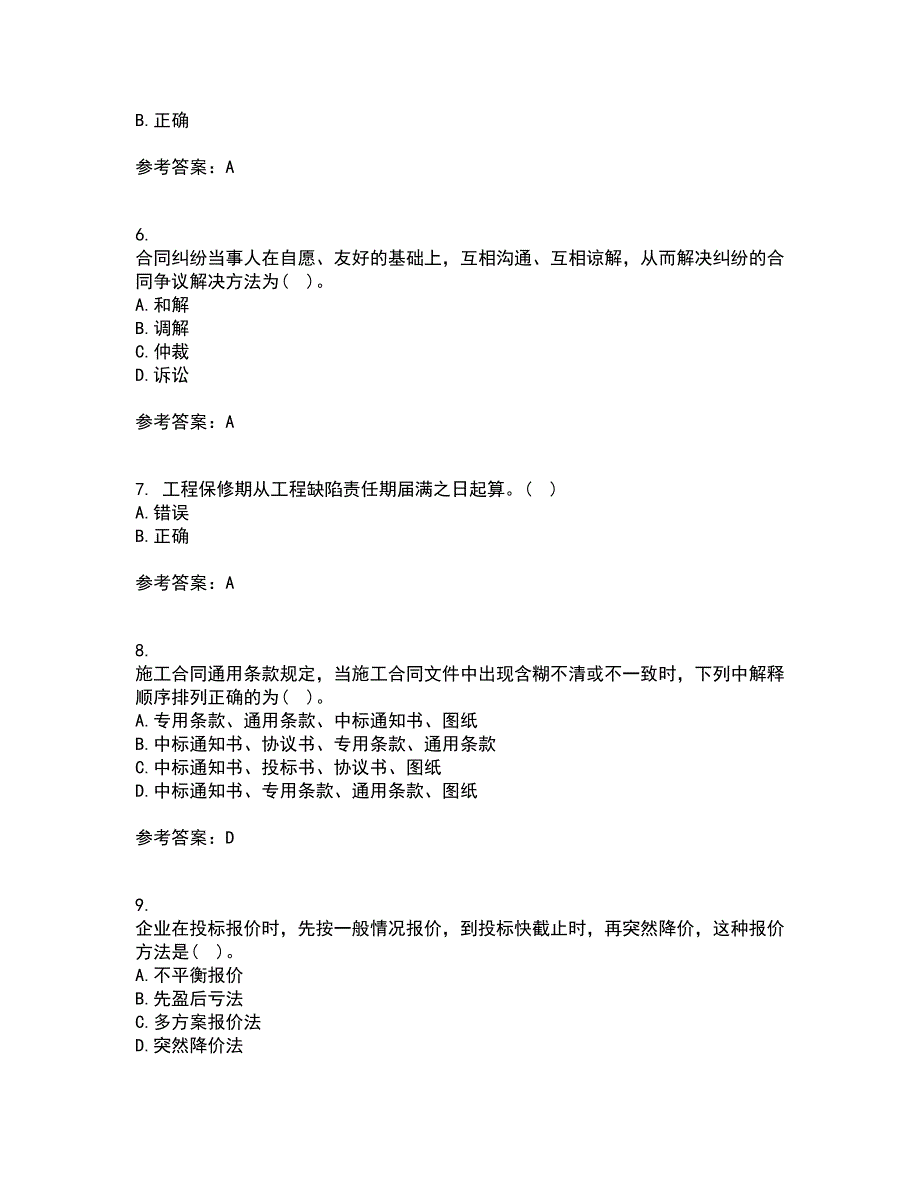 B. 正确

参考答案：A

6.
合同纠纷当事人在自愿、友好的基础上，互相沟通、互相谅解，从而解决纠纷的合同争议解决方法为（ ）。
A. 和解
B. 调解
C. 仲裁
D. 诉讼

参考答案：A

7. 工程保修期从工程缺陷责任期届满之日起算。（ ）
A. 错误
B. 正确

参考答案：A

8.
施工合同通用条款规定，当施工合同文件中出现含糊不清或不一致时，下列中解释顺序排列正确的为（ ）。
A. 专用条款、通用条款、中标通知书、图纸
B. 中标通知书、协议书、专用条款、通用条款
C. 中标通知书、投标书、协议书、图纸
D. 中标通知书、专用条款、通用条款、图纸

参考答案：D

9.
企业在投标报价时，先按一般情况报价，到投标快截止时，再突然降价，这种报价方法是（ ）。
A. 不平衡报价
B. 先盈后亏法
C. 多方案报价法
D. 突然降价法